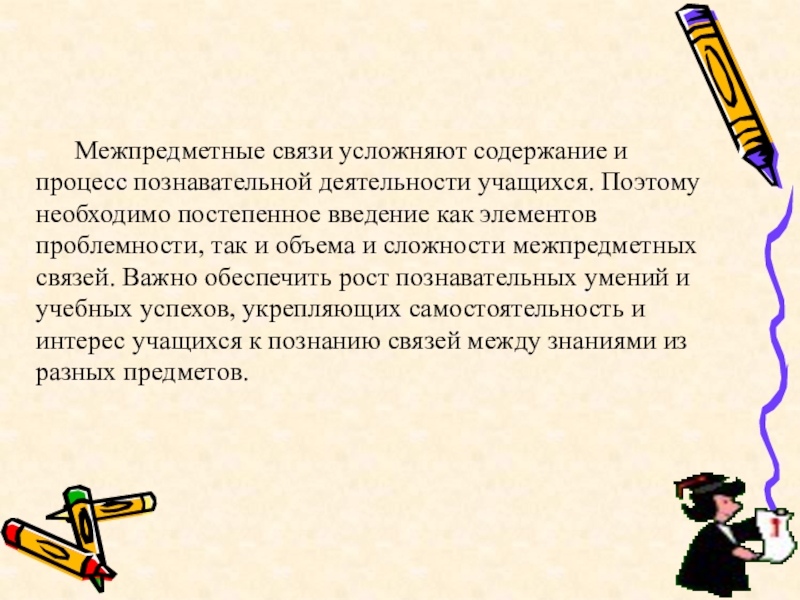 Межпредметные связи усложняют содержание и процесс познавательной деятельности учащихся. Поэтому необходимо постепенное введение как элементов проблемности, так и объема и сложности межпредметных связей. Важно обеспечить рост познавательных умений и учебных успехов, укрепляющих самостоятельность и интерес учащихся к познанию связей между знаниями из разных предметов.